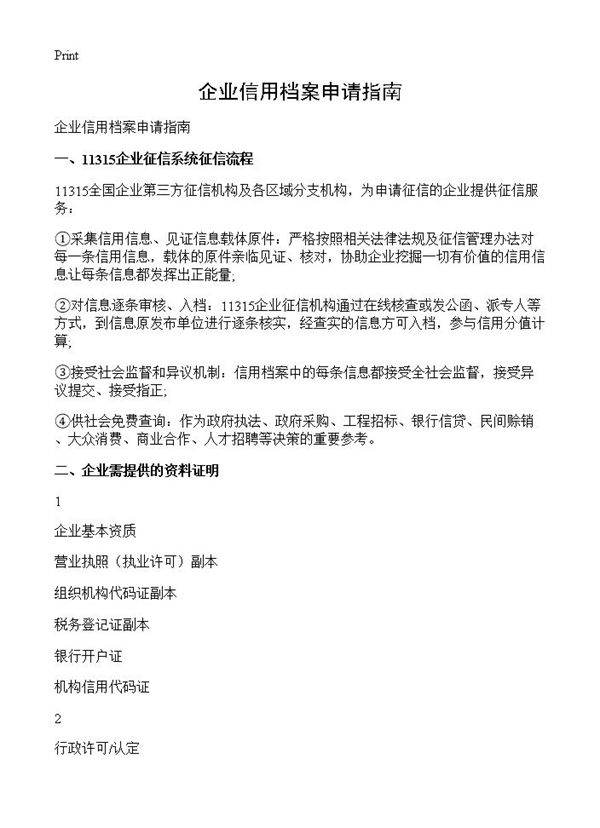 Print

企业信用档案申请指南

企业信用档案申请指南

一、11315企业征信系统征信流程

11315全国企业第三方征信机构及各区域分支机构，为申请征信的企业提供征信服务：

①采集信用信息、见证信息载体原件：严格按照相关法律法规及征信管理办法对每一条信用信息，载体的原件亲临见证、核对，协助企业挖掘一切有价值的信用信息让每条信息都发挥出正能量;

②对信息逐条审核、入档：11315企业征信机构通过在线核查或发公函、派专人等方式，到信息原发布单位进行逐条核实，经查实的信息方可入档，参与信用分值计算;

③接受社会监督和异议机制：信用档案中的每条信息都接受全社会监督，接受异议提交、接受指正;

④供社会免费查询：作为政府执法、政府采购、工程招标、银行信贷、民间赊销、大众消费、商业合作、人才招聘等决策的重要参考。

二、企业需提供的资料证明

1

企业基本资质

营业执照（执业许可）副本

组织机构代码证副本

税务登记证副本

银行开户证

机构信用代码证

2

行政许可/认定